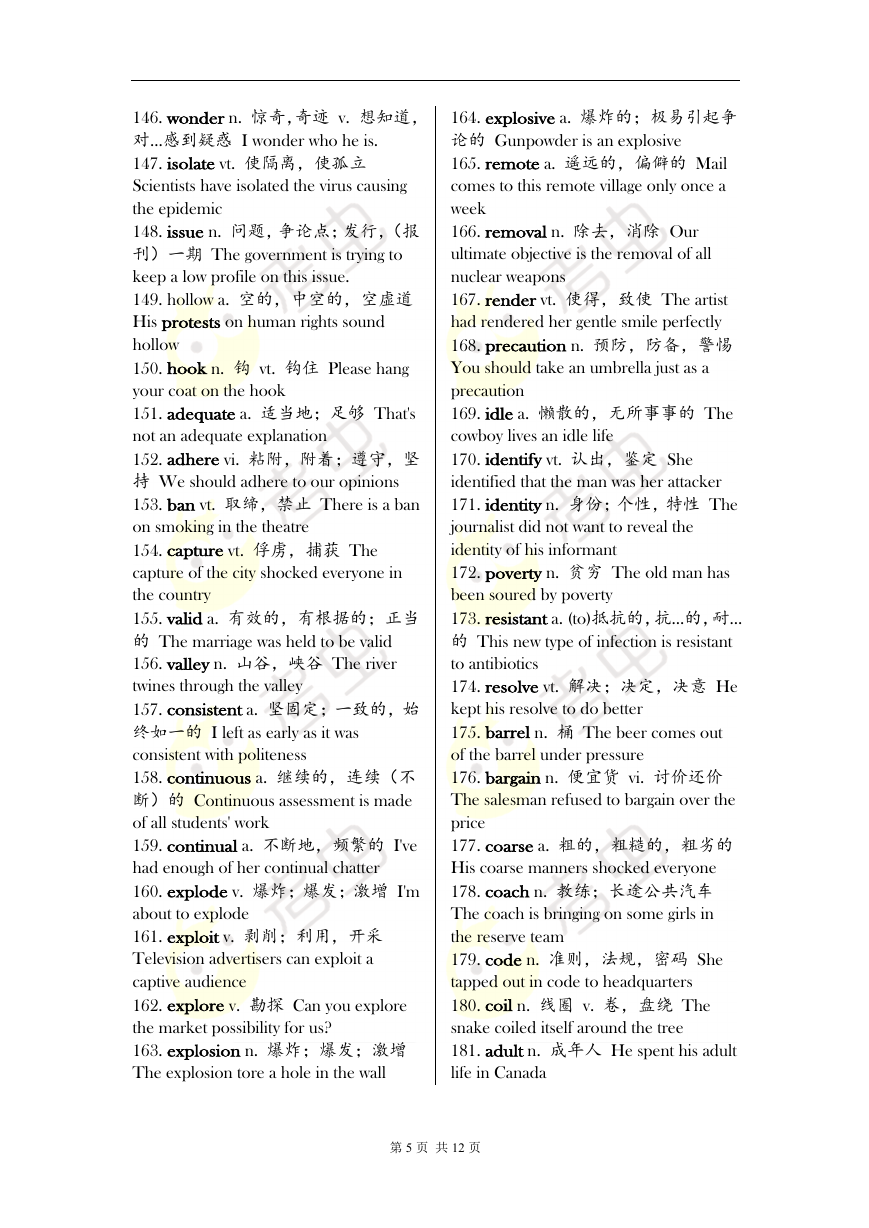 146. wonder n. 惊奇,奇迹 v. 想知道,对...感到疑惑 I wonder who he is.
147. isolate vt. 使隔离,使孤立 Scientists have isolated the virus causing the epidemic
148. issue n. 问题,争论点;发行,(报刊)一期 The government is trying to keep a low profile on this issue.
149. hollow a. 空的,中空的,空虚道 His protests on human rights sound hollow
150. hook n. 钩 vt. 钩住 Please hang your coat on the hook
151. adequate a. 适当地;足够 That's not an adequate explanation
152. adhere vi. 粘附,附着;遵守,坚持 We should adhere to our opinions
153. ban vt. 取缔,禁止 There is a ban on smoking in the theatre
154. capture vt. 俘虏,捕获 The capture of the city shocked everyone in the country
155. valid a. 有效的,有根据的;正当的 The marriage was held to be valid
156. valley n. 山谷,峡谷 The river twines through the valley
157. consistent a. 坚固定;一致的,始终如一的 I left as early as it was consistent with politeness
158. continuous a. 继续的,连续(不断)的 Continuous assessment is made of all students' work
159. continual a. 不断地,频繁的 I've had enough of her continual chatter
160. explode v. 爆炸;爆发;激增 I'm about to explode
161. exploit v. 剥削;利用,开采 Television advertisers can exploit a captive audience
162. explore v. 勘探 Can you explore the market possibility for us?
163. explosion n. 爆炸;爆发;激增 The explosion tore a hole in the wall

164. explosive a. 爆炸的;极易引起争论的 Gunpowder is an explosive
165. remote a. 遥远的,偏僻的 Mail comes to this remote village only once a week
166. removal n. 除去,消除 Our ultimate objective is the removal of all nuclear weapons
167. render vt. 使得,致使 The artist had rendered her gentle smile perfectly
168. precaution n. 预防,防备,警惕 You should take an umbrella just as a precaution
169. idle a. 懒散的,无所事事的 The cowboy lives an idle life
170. identify vt. 认出,鉴定 She identified that the man was her attacker
171. identity n. 身份;个性,特性 The journalist did not want to reveal the identity of his informant
172. poverty n. 贫穷 The old man has been soured by poverty
173. resistant a. (to)抵抗的,抗...的,耐...的 This new type of infection is resistant to antibiotics
174. resolve vt. 解决;决定,决意 He kept his resolve to do better
175. barrel n. 桶 The beer comes out of the barrel under pressure
176. bargain n. 便宜货 vi. 讨价还价 The salesman refused to bargain over the price
177. coarse a. 粗的,粗糙的,粗劣的 His coarse manners shocked everyone
178. coach n. 教练;长途公共汽车 The coach is bringing on some girls in the reserve team
179. code n. 准则,法规,密码 She tapped out in code to headquarters
180. coil n. 线圈 v. 卷,盘绕 The snake coiled itself around the tree
181. adult n. 成年人 He spent his adult life in Canada

第 5 页 共 12 页